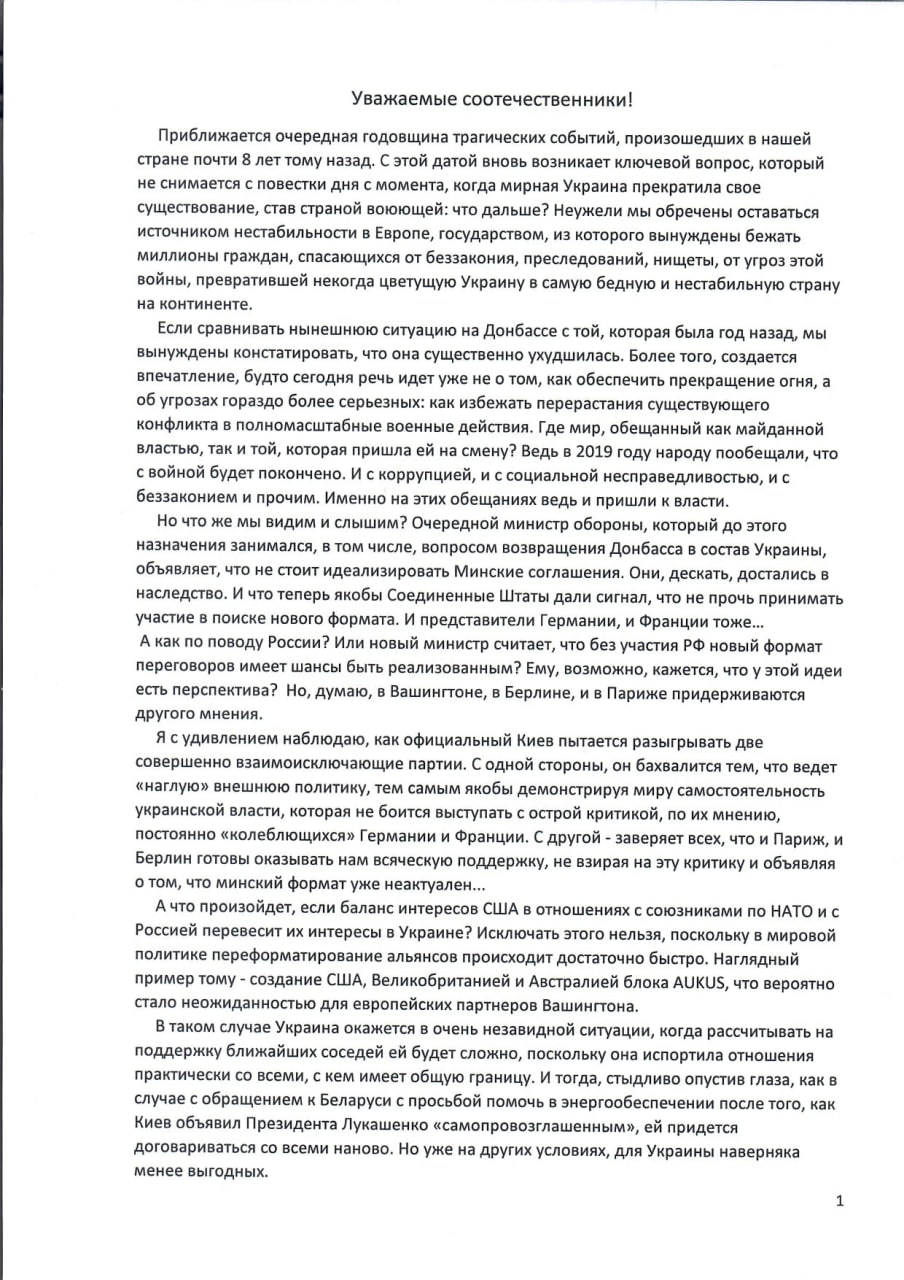 Уважаемые соотечественники!

Приближается очередная годовщина трагических событий, произошедших в нашей стране почти 8 лет тому назад. С этой датой вновь возникает ключевой вопрос, который не снимается с повестки дня с момента, когда мирная Украина прекратила свое существование, став страной воюющей: что дальше? Неужели мы обречены оставаться источником нестабильности в Европе, государством, из которого вынуждены бежать миллионы граждан, спасающихся от беззакония, преследований, нищеты, от угроз этой войны, превратившей некогда цветущую Украину в самую бедную и нестабильную страну на континенте.

Если сравнивать нынешнюю ситуацию на Донбассе с той, которая была год назад, мы вынуждены констатировать, что она существенно ухудшилась. Более того, создается впечатление, будто сегодня речь идет уже не о том, как обеспечить прекращение огня, а об угрозах гораздо более серьезных: как избежать перерастания существующего конфликта в полномасштабные военные действия. Где мир, обещанный как майданной властью, так и той, которая пришла ей на смену? Ведь в 2019 году народу пообещали, что с войной будет покончено. И с коррупцией, и с социальной несправедливостью, и с беззаконием и прочим. Именно на этих обещаниях ведь и пришли к власти.

Но что же мы видим и слышим? Очередной министр обороны, который до этого назначения занимался, в том числе, вопросом возвращения Донбасса в состав Украины, объявляет, что не стоит идеализировать Минские соглашения. Они, дескать, достались в наследство. И что теперь якобы Соединенные Штаты дали сигнал, что не прочь принимать участие в поиске нового формата. И представители Германии, и Франции тоже…
А как по поводу России? Или новый министр считает, что без участия РФ новый формат переговоров имеет шансы быть реализованным? Ему, возможно, кажется, что у этой идеи есть перспектива? Но, думаю, в Вашингтоне, в Берлине, и в Париже придерживаются другого мнения.

Я с удивлением наблюдаю, как официальный Киев пытается разыгрывать две совершенно взаимоисключающие партии. С одной стороны, он бахвалится тем, что ведет «наглую» внешнюю политику, тем самым якобы демонстрируя миру самостоятельность украинской власти, которая не боится выступать с острой критикой, по их мнению, постоянно «колеблющихся» Германии и Франции. С другой - заверяет всех, что и Париж, и Берлин готовы оказывать нам всяческую поддержку, не взирая на эту критику и объявляя о том, что минский формат уже неактуален...

А что произойдет, если баланс интересов США в отношениях с союзниками по НАТО и с Россией перевесит их интересы в Украине? Исключать этого нельзя, поскольку в мировой политике переформатирование альянсов происходит достаточно быстро. Наглядный пример тому - создание США, Великобританией и Австралией блока AUKUS, что вероятно стало неожиданностью для европейских партнеров Вашингтона.

В таком случае Украина окажется в очень незавидной ситуации, когда рассчитывать на поддержку ближайших соседей ей будет сложно, поскольку она испортила отношения практически со всеми, с кем имеет общую границу. И тогда, стыдливо опустив глаза, как в случае с обращением к Беларуси с просьбой помочь в энергообеспечении после того, как Киев объявил Президента Лукашенко «самопровозглашенным», ей придется договариваться со всеми наново. Но уже на других условиях, для Украины наверняка менее выгодных.

1